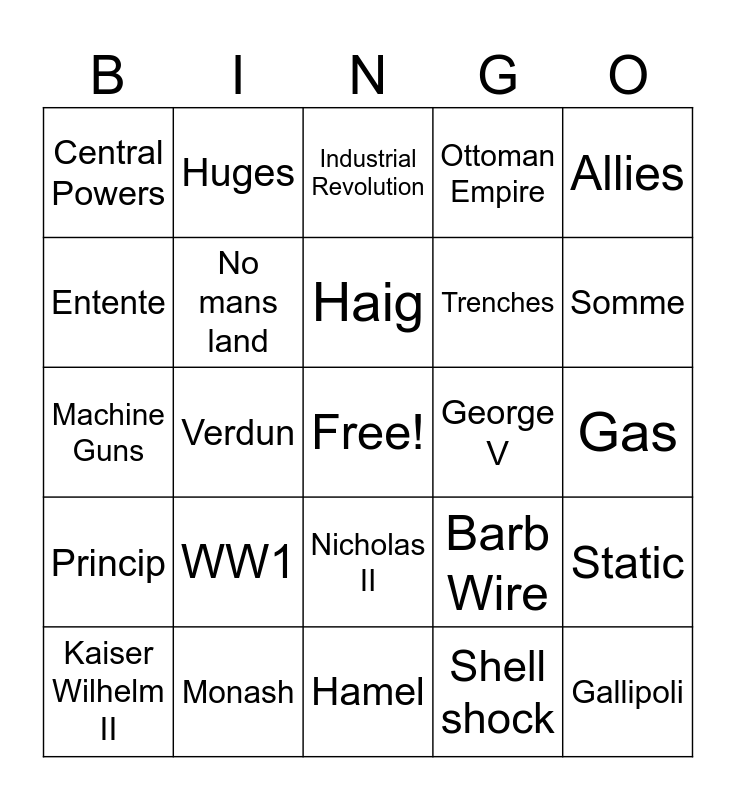 | B | I | N | G | O |
|---|---|---|---|---|
| Central Powers | Huges | Industrial Revolution | Ottoman Empire | Allies |
| Entente | No mans land | Haig | Trenches | Somme |
| Machine Guns | Verdun | Free! | George V | Gas |
| Princip | WW1 | Nicholas II | Barb Wire | Static |
| Kaiser Wilhelm II | Monash | Hamel | Shell shock | Gallipoli |